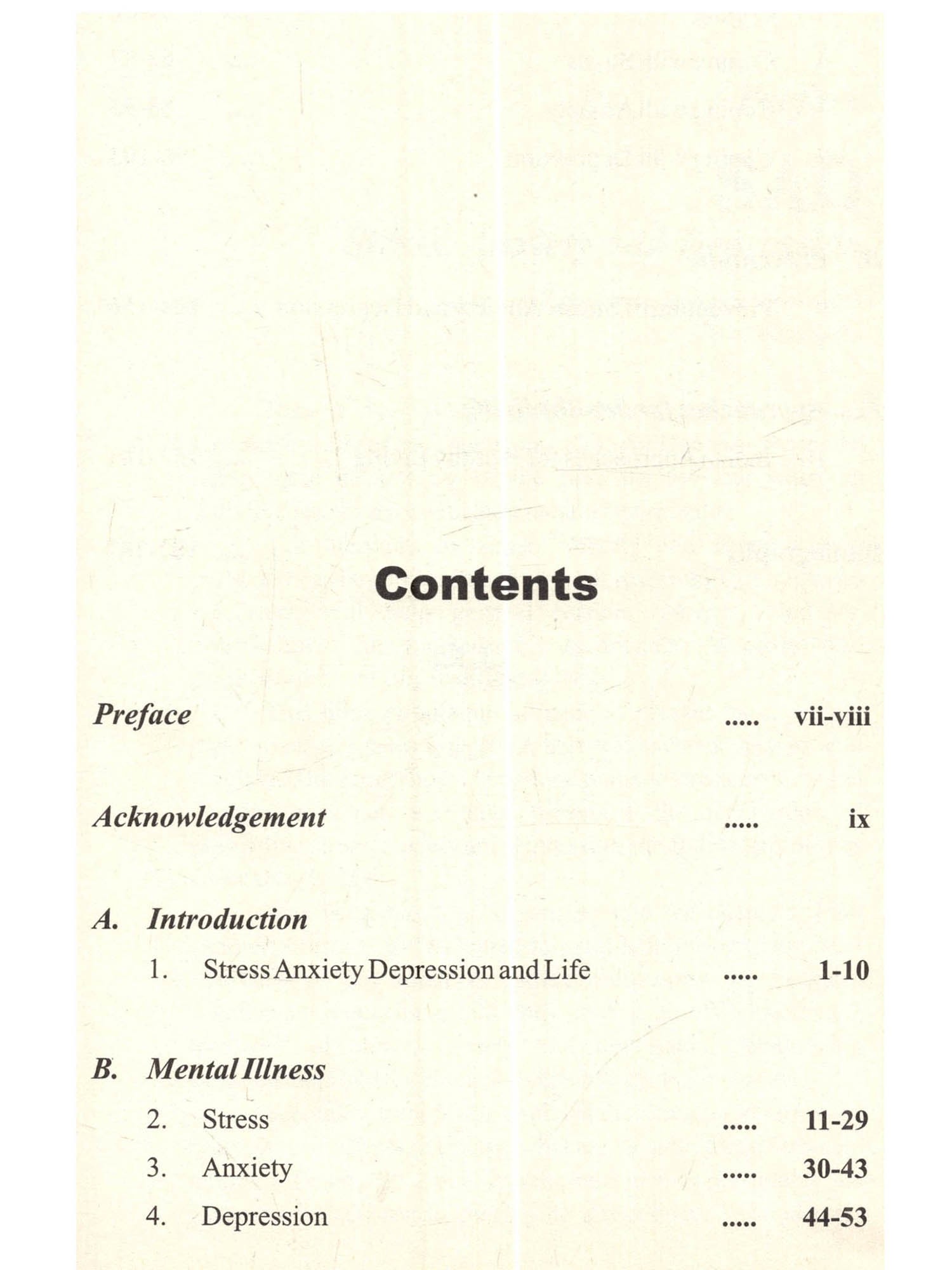 Contents

Preface ..... vii-viii

Acknowledgement ..... ix

A. Introduction

1. Stress Anxiety Depression and Life ..... 1-10

B. Mental Illness

2. Stress ..... 11-29

3. Anxiety ..... 30-43

4. Depression ..... 44-53